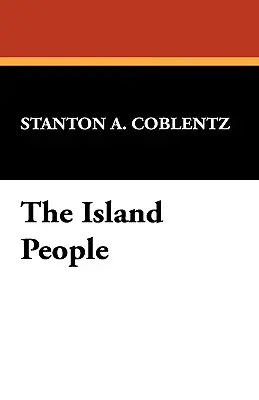 STANTON A. COBLENTZ

The Island People